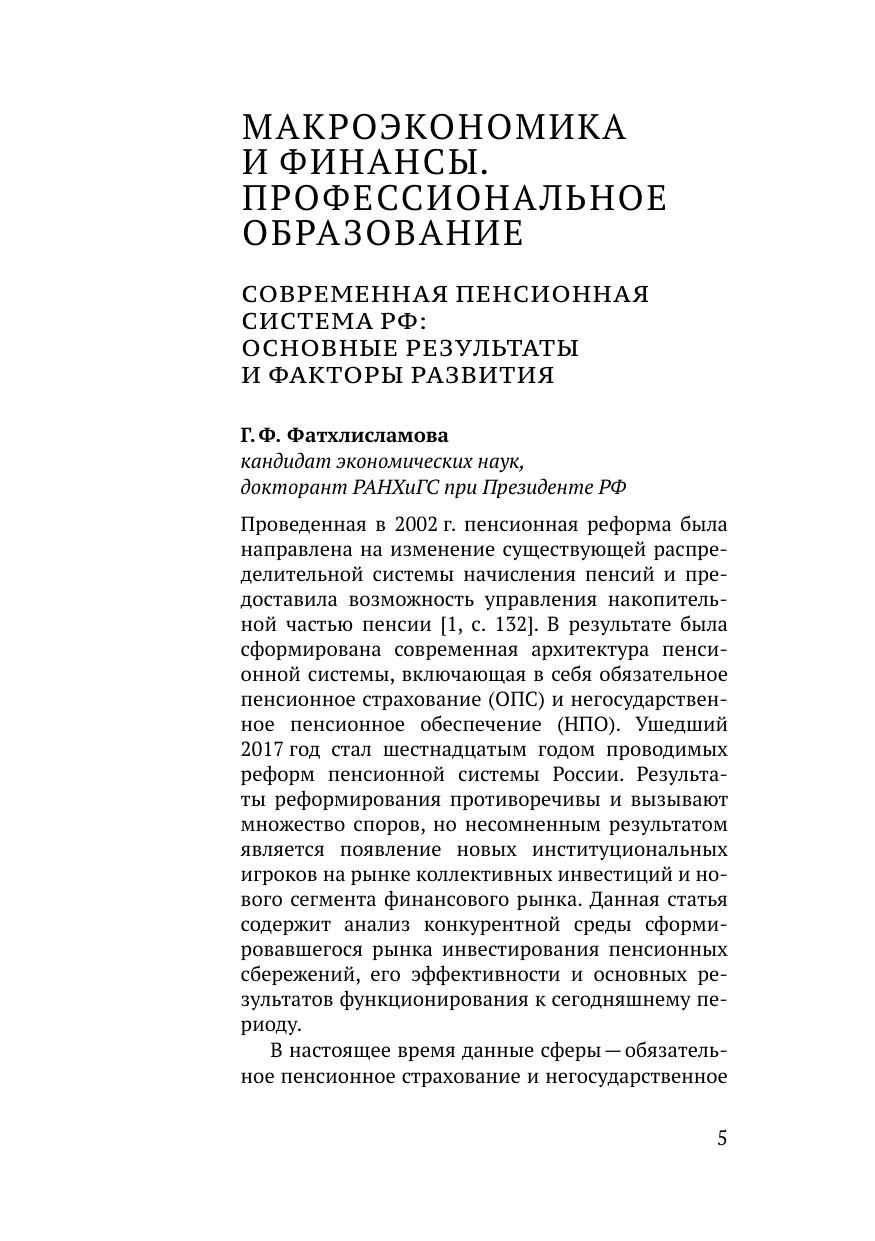 МАКРОЭКОНОМИКА И ФИНАНСЫ. ПРОФЕССИОНАЛЬНОЕ ОБРАЗОВАНИЕ

СОВРЕМЕННАЯ ПЕНСИОННАЯ СИСТЕМА РФ: ОСНОВНЫЕ РЕЗУЛЬТАТЫ И ФАКТОРЫ РАЗВИТИЯ

Г. Ф. Фатхлисламова
кандидат экономических наук,
докторант РАНХиГС при Президенте РФ

Проведенная в 2002 г. пенсионная реформа была направлена на изменение существующей распределительной системы начисления пенсий и предоставила возможность управления накопительной частью пенсии [1, с. 132]. В результате была сформирована современная архитектура пенсионной системы, включающая в себя обязательное пенсионное страхование (ОПС) и негосударственное пенсионное обеспечение (НПО). Ушедший 2017 год стал шестнадцатым годом проводимых реформ пенсионной системы России. Результаты реформирования противоречивы и вызывают множество споров, но несомненным результатом является появление новых институциональных игроков на рынке коллективных инвестиций и нового сегмента финансового рынка. Данная статья содержит анализ конкурентной среды сформировавшегося рынка инвестирования пенсионных сбережений, его эффективности и основных результатов функционирования к сегодняшнему периоду.

В настоящее время данные сферы — обязательное пенсионное страхование и негосударственное

5